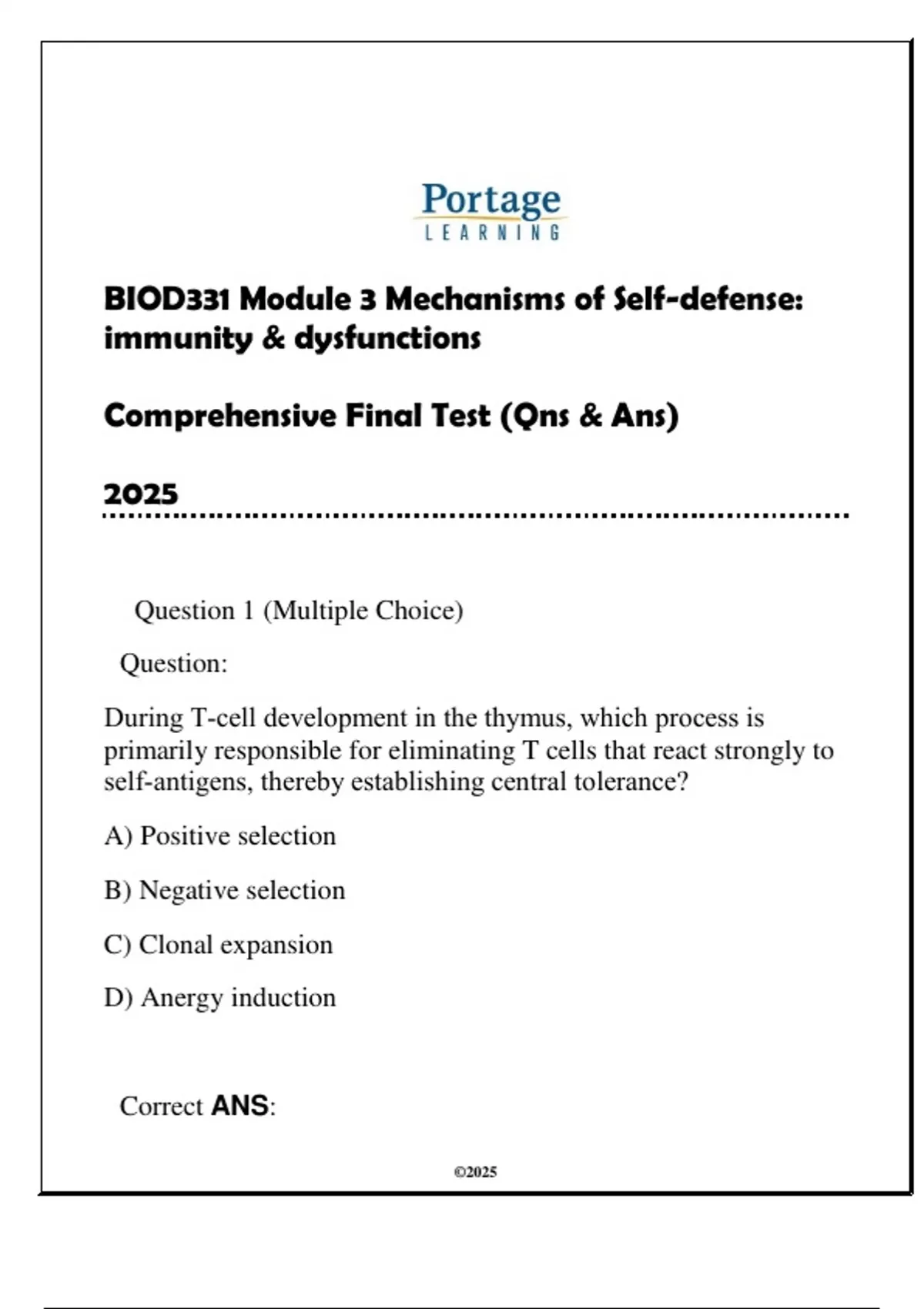 Portage
LEARNING

BIOD331 Module 3 Mechanisms of Self-defense: immunity & dysfunctions

Comprehensive Final Test (Qns & Ans)

2025

Question 1 (Multiple Choice)

Question:

During T-cell development in the thymus, which process is primarily responsible for eliminating T cells that react strongly to self-antigens, thereby establishing central tolerance?

A) Positive selection

B) Negative selection

C) Clonal expansion

D) Anergy induction

Correct ANS:

©2025